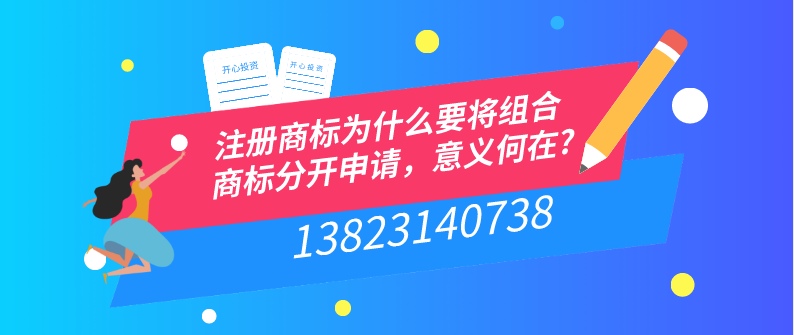 开心投资

开心投资

注册商标为什么要将组合商标分开申请，意义何在？

13823140738